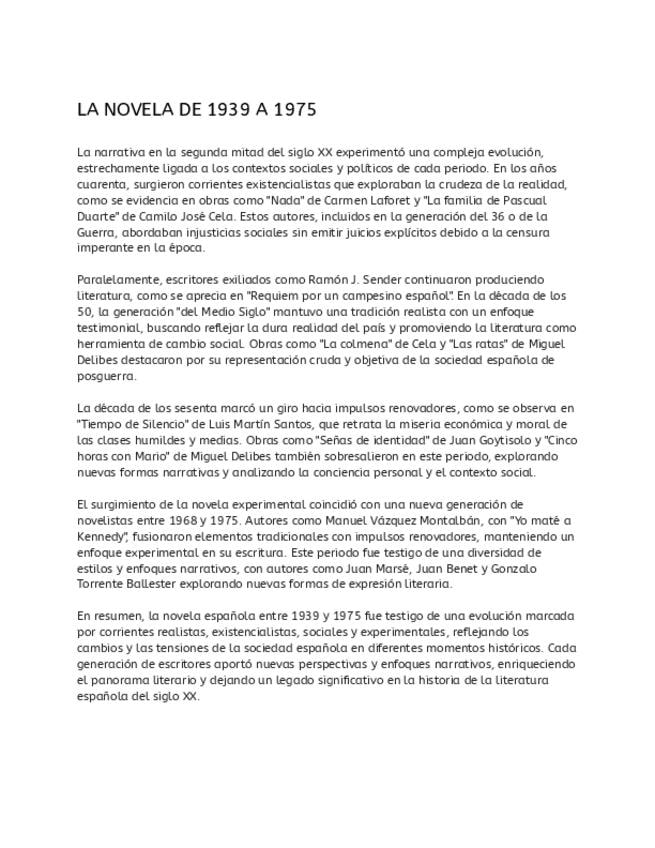 LA NOVELA DE 1939 A 1975

La narrativa en la segunda mitad del siglo XX experimentó una compleja evolución, estrechamente ligada a los contextos sociales y políticos de cada periodo. En los años cuarenta, surgieron corrientes existencialistas que exploraban la crudeza de la realidad, como se evidencia en obras como "Nada" de Carmen Laforet y "La familia de Pascual Duarte" de Camilo José Cela. Estos autores, incluidos en la generación del 36 o de la Guerra, abordaban injusticias sociales sin emitir juicios explícitos debido a la censura imperante en la época.

Paralelamente, escritores exiliados como Ramón J. Sender continuaron produciendo literatura, como se aprecia en "Requiem por un campesino español". En la década de los 50, la generación "del Medio Siglo" mantuvo una tradición realista con un enfoque testimonial, buscando reflejar la dura realidad del país y promoviendo la literatura como herramienta de cambio social. Obras como "La colmena" de Cela y "Las ratas" de Miguel Delibes destacaron por su representación cruda y objetiva de la sociedad española de posguerra.

La década de los sesenta marcó un giro hacia impulsos renovadores, como se observa en "Tiempo de Silencio" de Luis Martín Santos, que retrata la miseria económica y moral de las clases humildes y medias. Obras como "Señas de identidad" de Juan Goytisolo y "Cinco horas con Mario" de Miguel Delibes también sobresalieron en este periodo, explorando nuevas formas narrativas y analizando la conciencia personal y el contexto social.

El surgimiento de la novela experimental coincidió con una nueva generación de novelistas entre 1968 y 1975. Autores como Manuel Vázquez Montalbán, con "Yo maté a Kennedy", fusionaron elementos tradicionales con impulsos renovadores, manteniendo un enfoque experimental en su escritura. Este periodo fue testigo de una diversidad de estilos y enfoques narrativos, con autores como Juan Marsé, Juan Benet y Gonzalo Torrente Ballester explorando nuevas formas de expresión literaria.

En resumen, la novela española entre 1939 y 1975 fue testigo de una evolución marcada por corrientes realistas, existencialistas, sociales y experimentales, reflejando los cambios y las tensiones de la sociedad española en diferentes momentos históricos. Cada generación de escritores aportó nuevas perspectivas y enfoques narrativos, enriqueciendo el panorama literario y dejando un legado significativo en la historia de la literatura española del siglo XX.